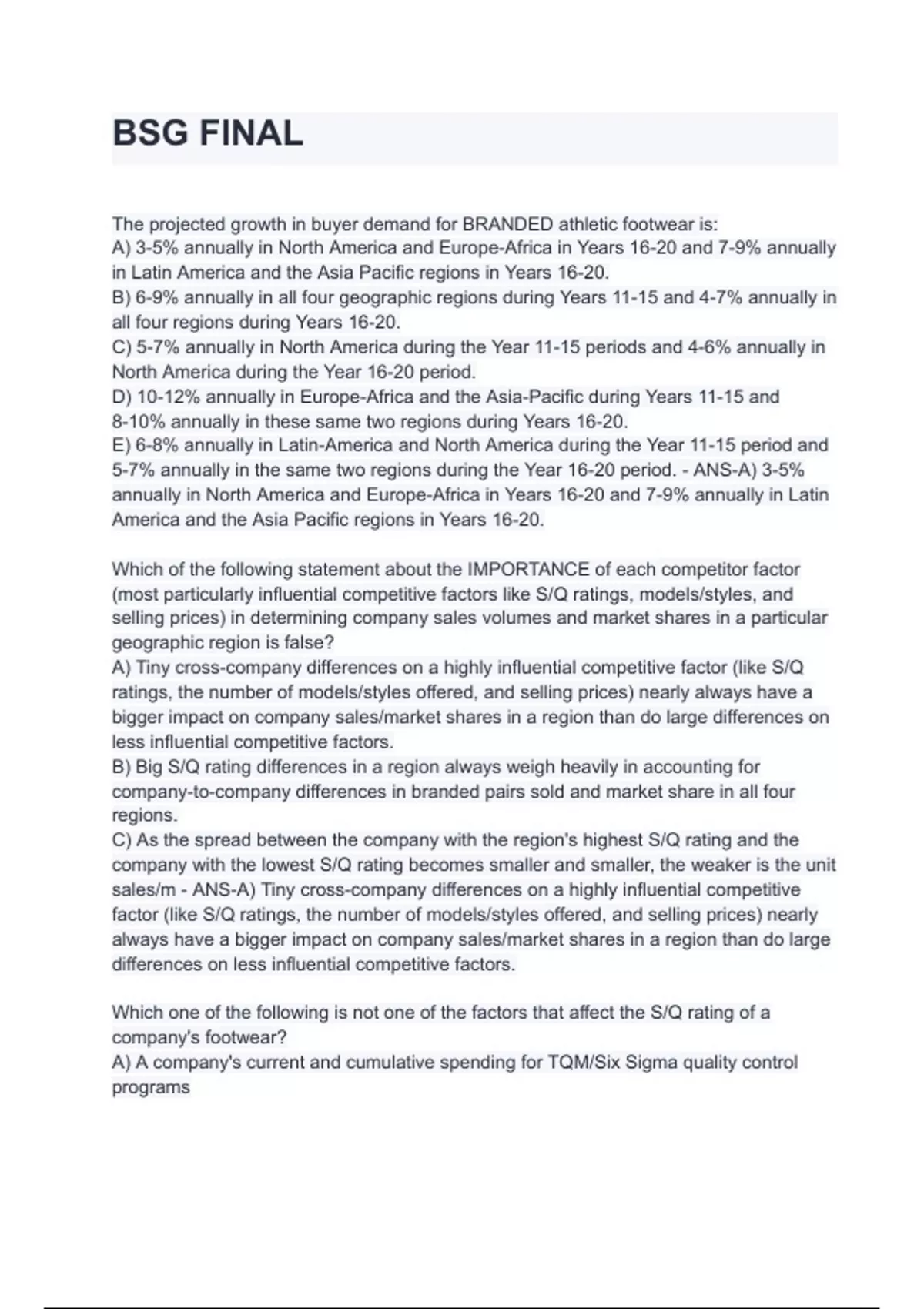 BSG FINAL

The projected growth in buyer demand for BRANDED athletic footwear is:
A) 3-5% annually in North America and Europe-Africa in Years 16-20 and 7-9% annually in Latin America and the Asia Pacific regions in Years 16-20.
B) 6-9% annually in all four geographic regions during Years 11-15 and 4-7% annually in all four regions during Years 16-20.
C) 5-7% annually in North America during the Year 11-15 periods and 4-6% annually in North America during the Year 16-20 period.
D) 10-12% annually in Europe-Africa and the Asia-Pacific during Years 11-15 and 8-10% annually in these same two regions during Years 16-20.
E) 6-8% annually in Latin-America and North America during the Year 11-15 period and 5-7% annually in the same two regions during the Year 16-20 period. - ANS-A) 3-5% annually in North America and Europe-Africa in Years 16-20 and 7-9% annually in Latin America and the Asia Pacific regions in Years 16-20.

Which of the following statement about the IMPORTANCE of each competitor factor (most particularly influential competitive factors like S/Q ratings, models/styles, and selling prices) in determining company sales volumes and market shares in a particular geographic region is false?
A) Tiny cross-company differences on a highly influential competitive factor (like S/Q ratings, the number of models/styles offered, and selling prices) nearly always have a bigger impact on company sales/market shares in a region than do large differences on less influential competitive factors.
B) Big S/Q rating differences in a region always weigh heavily in accounting for company-to-company differences in branded pairs sold and market share in all four regions.
C) As the spread between the company with the region's highest S/Q rating and the company with the lowest S/Q rating becomes smaller and smaller, the weaker is the unit sales/m - ANS-A) Tiny cross-company differences on a highly influential competitive factor (like S/Q ratings, the number of models/styles offered, and selling prices) nearly always have a bigger impact on company sales/market shares in a region than do large differences on less influential competitive factors.

Which one of the following is not one of the factors that affect the S/Q rating of a company's footwear?
A) A company's current and cumulative spending for TQM/Six Sigma quality control programs